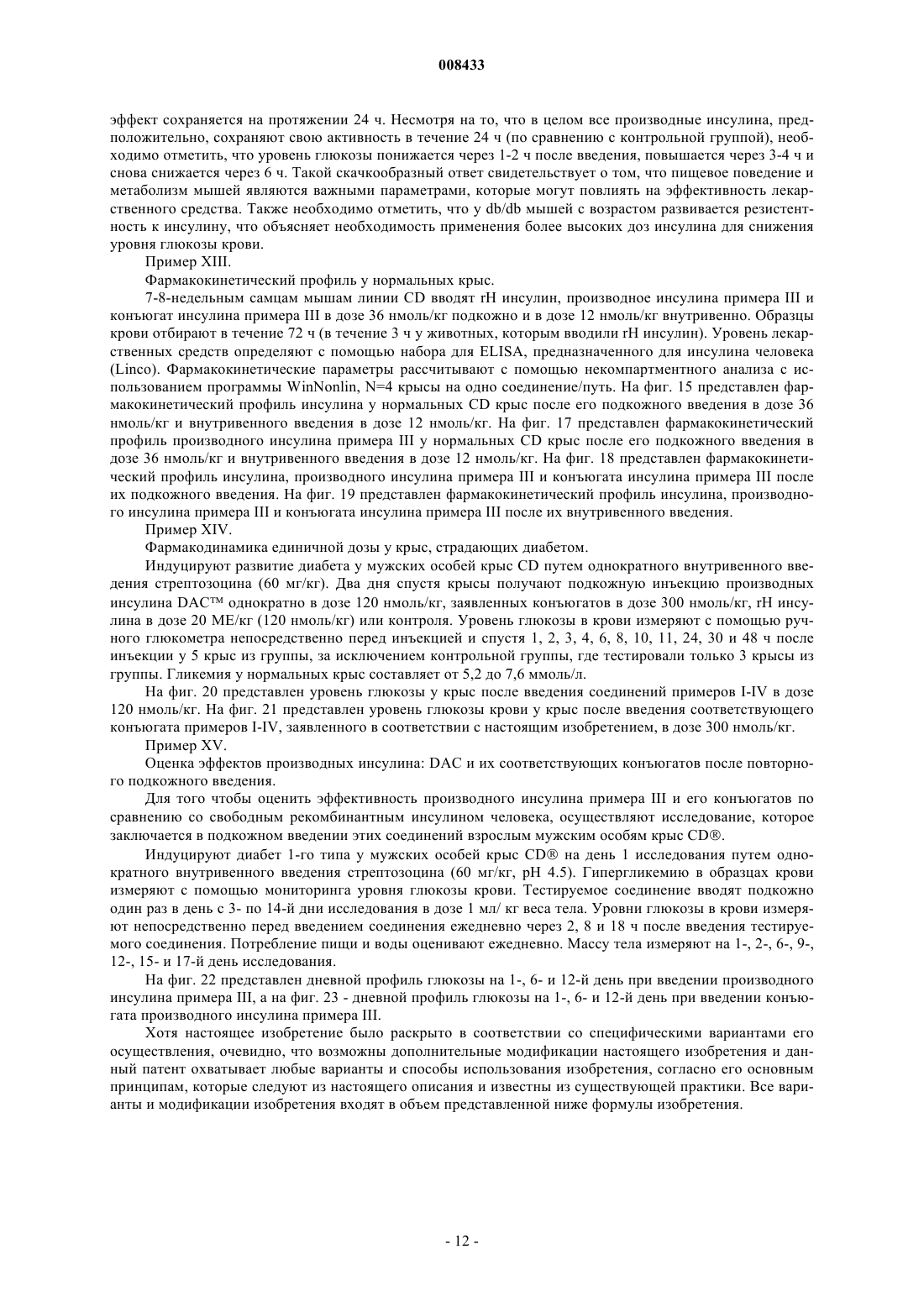 008433

эффект сохраняется на протяжении 24 ч. Несмотря на то, что в целом все производные инсулина, предположительно, сохраняют свою активность в течение 24 ч (по сравнению с контрольной группой), необходимо отметить, что уровень глюкозы понижается через 1-2 ч после введения, повышается через 3-4 ч и снова снижается через 6 ч. Такой скачкообразный ответ свидетельствует о том, что пищевое поведение и метаболизм мышей являются важными параметрами, которые могут повлиять на эффективность лекарственного средства. Также необходимо отметить, что у db/db мышей с возрастом развивается резистентность к инсулину, что объясняет необходимость применения более высоких доз инсулина для снижения уровня глюкозы крови.

Пример XIII.

Фармакокинетический профиль у нормальных крыс.

7-8-недельным самцам мышам линии CD вводят rH инсулин, производное инсулина примера III и конъюгат инсулина примера III в дозе 36 нмоль/кг подкожно и в дозе 12 нмоль/кг внутривенно. Образцы крови отбирают в течение 72 ч (в течение 3 ч у животных, которым вводили rH инсулин). Уровень лекарственных средств определяют с помощью набора для ELISA, предназначенного для инсулина человека (Linco). Фармакокинетические параметры рассчитывают с помощью некомпартментного анализа с использованием программы WinNonlin, N=4 крысы на одно соединение/путь. На фиг. 15 представлен фармакокинетический профиль инсулина у нормальных CD крыс после его подкожного введения в дозе 36 нмоль/кг и внутривенного введения в дозе 12 нмоль/кг. На фиг. 17 представлен фармакокинетический профиль производного инсулина примера III у нормальных CD крыс после его подкожного введения в дозе 36 нмоль/кг и внутривенного введения в дозе 12 нмоль/кг. На фиг. 18 представлен фармакокинетический профиль инсулина, производного инсулина примера III и конъюгата инсулина примера III после их подкожного введения. На фиг. 19 представлен фармакокинетический профиль инсулина, производного инсулина примера III и конъюгата инсулина примера III после их внутривенного введения.

Пример XIV.

Фармакодинамика единичной дозы у крыс, страдающих диабетом.

Индуцируют развитие диабета у мужских особей крыс CD путем однократного внутривенного введения стрептозоцина (60 мг/кг). Два дня спустя крысы получают подкожную инъекцию производных инсулина DAC™ однократно в дозе 120 нмоль/кг, заявленных конъюгатов в дозе 300 нмоль/кг, rH инсулина в дозе 20 МЕ/кг (120 нмоль/кг) или контроля. Уровень глюкозы в крови измеряют с помощью ручного глюкометра непосредственно перед инъекцией и спустя 1, 2, 3, 4, 6, 8, 10, 11, 24, 30 и 48 ч после инъекции у 5 крыс из группы, за исключением контрольной группы, где тестировали только 3 крысы из группы. Гликемия у нормальных крыс составляет от 5,2 до 7,6 ммоль/л.

На фиг. 20 представлен уровень глюкозы у крыс после введения соединений примеров I-IV в дозе 120 нмоль/кг. На фиг. 21 представлен уровень глюкозы крови у крыс после введения соответствующего конъюгата примеров I-IV, заявленного в соответствии с настоящим изобретением, в дозе 300 нмоль/кг.

Пример XV.

Оценка эффектов производных инсулина: DAC и их соответствующих конъюгатов после повторного подкожного введения.

Для того чтобы оценить эффективность производного инсулина примера III и его конъюгатов по сравнению со свободным рекомбинантным инсулином человека, осуществляют исследование, которое заключается в подкожном введении этих соединений взрослым мужским особям крыс CD®.

Индуцируют диабет 1-го типа у мужских особей крыс CD® на день 1 исследования путем однократного внутривенного введения стрептозоцина (60 мг/кг, pH 4.5). Гипергликемию в образцах крови измеряют с помощью мониторинга уровня глюкозы крови. Тестируемое соединение вводят подкожно один раз в день с 3- по 14-й дни исследования в дозе 1 мл/ кг веса тела. Уровни глюкозы в крови измеряют непосредственно перед введением соединения ежедневно через 2, 8 и 18 ч после введения тестируемого соединения. Потребление пищи и воды оценивают ежедневно. Массу тела измеряют на 1-, 2-, 6-, 9-, 12-, 15- и 17-й день исследования.

На фиг. 22 представлен дневной профиль глюкозы на 1-, 6- и 12-й день при введении производного инсулина примера III, а на фиг. 23 - дневной профиль глюкозы на 1-, 6- и 12-й день при введении конъюгата производного инсулина примера III.

Хотя настоящее изобретение было раскрыто в соответствии со специфическими вариантами его осуществления, очевидно, что возможны дополнительные модификации настоящего изобретения и данный патент охватывает любые варианты и способы использования изобретения, согласно его основным принципам, которые следуют из настоящего описания и известны из существующей практики. Все варианты и модификации изобретения входят в объем представленной ниже формулы изобретения.

- 12 -